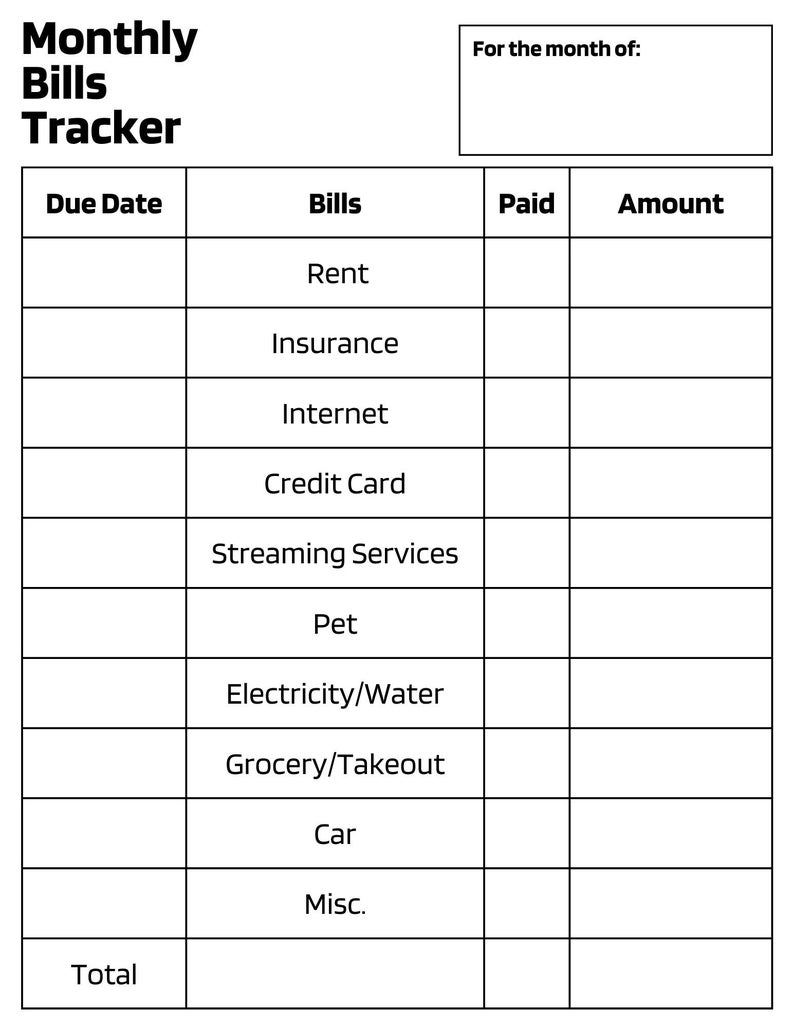 Monthly
Bills
Tracker

For the month of:

| Due Date | Bills | Paid | Amount |
|---|---|---|---|
| | Rent | | |
| | Insurance | | |
| | Internet | | |
| | Credit Card | | |
| | Streaming Services | | |
| | Pet | | |
| | Electricity/Water | | |
| | Grocery/Takeout | | |
| | Car | | |
| | Misc. | | |
| Total | | | |